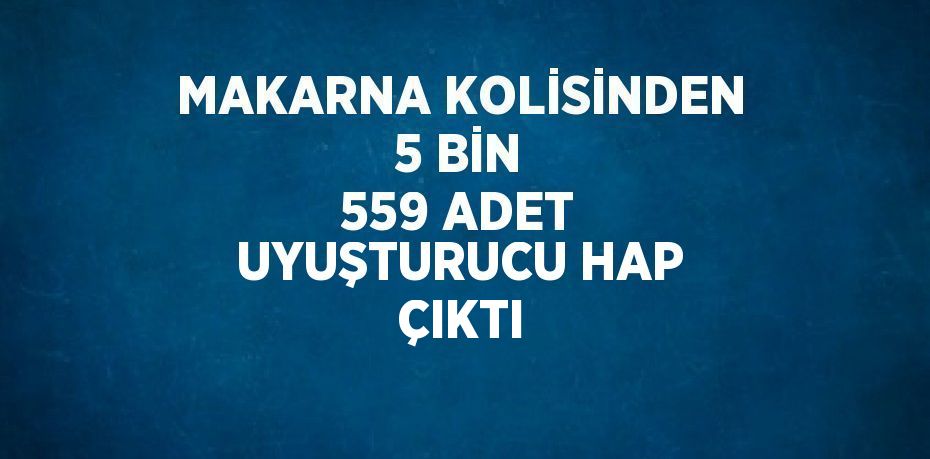 MAKARNA KOLİSİNDEN
5 BİN
559 ADET
UYUŞTURUCU HAP
ÇIKTI